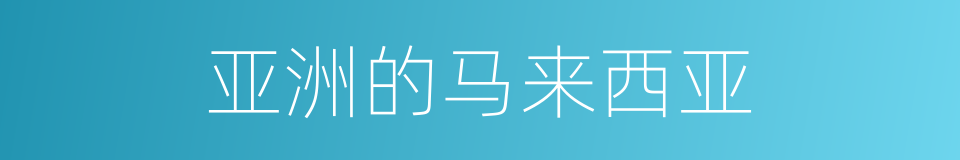 亚洲的马来西亚